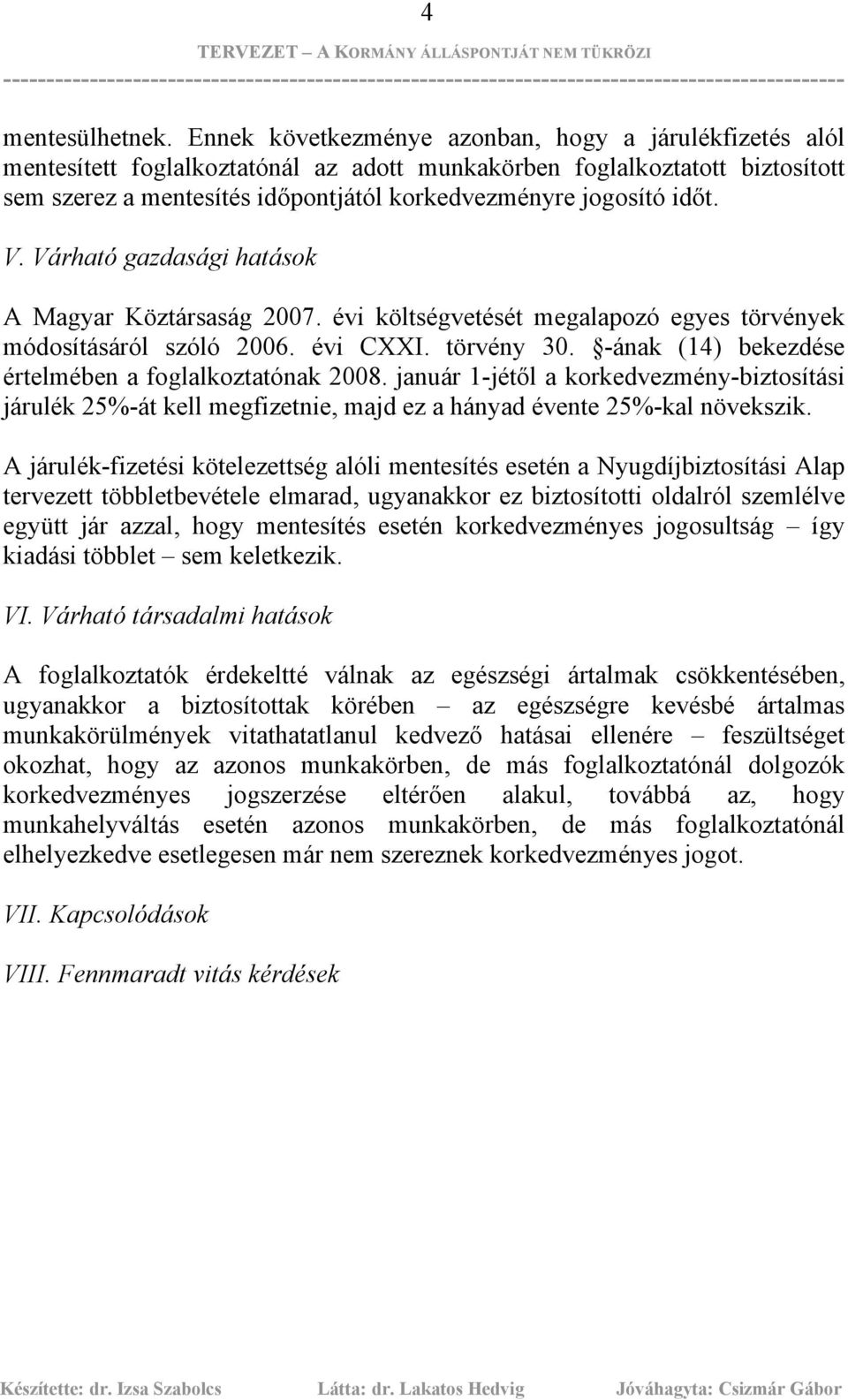 4

TERVEZET – A KORMÁNY ÁLLÁSPONTJÁT NEM TÜKRÖZI

mentesülhetnek. Ennek következménye azonban, hogy a járulékfizetés alól mentesített foglalkoztatónál az adott munkakörben foglalkoztatott biztosított sem szerez a mentesítés időpontjától korkedvezményre jogosító időt.

V. Várható gazdasági hatások

A Magyar Köztársaság 2007. évi költségvetését megalapozó egyes törvények módosításáról szóló 2006. évi CXXI. törvény 30. §-ának (14) bekezdése értelmében a foglalkoztatónak 2008. január 1-jétől a korkedvezmény-biztosítási járulék 25%-át kell megfizetnie, majd ez a hányad évente 25%-kal növekszik.

A járulék-fizetési kötelezettség alóli mentesítés esetén a Nyugdíjbiztosítási Alap tervezett többletbevétele elmarad, ugyanakkor ez biztosítotti oldalról szemlélve együtt jár azzal, hogy mentesítés esetén korkedvezményes jogosultság – így kiadási többlet – sem keletkezik.

VI. Várható társadalmi hatások

A foglalkoztatók érdekeltté válnak az egészségi ártalmak csökkentésében, ugyanakkor a biztosítottak körében – az egészségre kevésbé ártalmas munkakörülmények vitathatatlanul kedvező hatásai ellenére – feszültséget okozhat, hogy az azonos munkakörben, de más foglalkoztatónál dolgozók korkedvezményes jogszerzése eltérően alakul, továbbá az, hogy munkahelyváltás esetén azonos munkakörben, de más foglalkoztatónál elhelyezkedve esetlegesen már nem szereznek korkedvezményes jogot.

VII. Kapcsolódások

VIII. Fennmaradt vitás kérdések

Készítette: dr. Izsa Szabolcs Látta: dr. Lakatos Hedvig Jóváhagyta: Csizmár Gábor